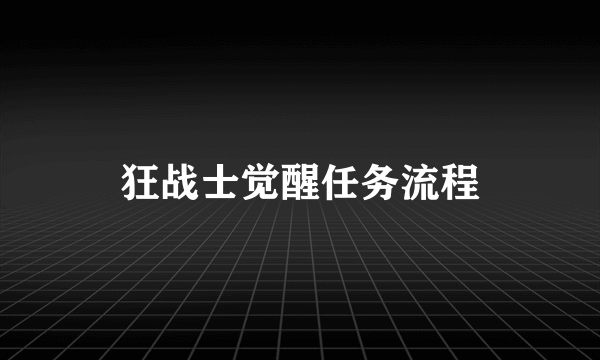 狂战士觉醒任务流程